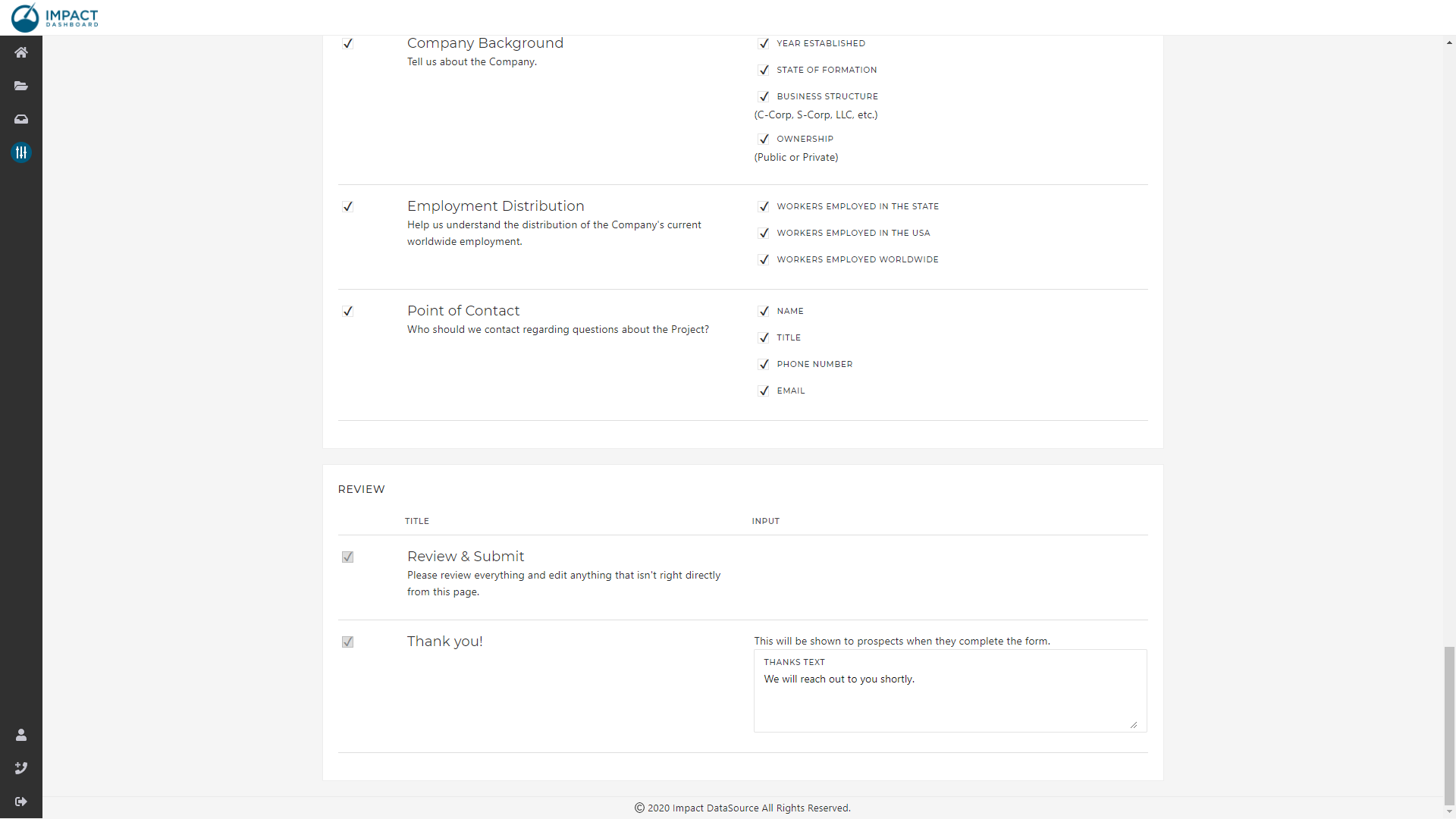 IMPACT
DASHBOARD

Company Background
Tell us about the Company.

YEAR ESTABLISHED
STATE OF FORMATION
BUSINESS STRUCTURE
(C-Corp, S-Corp, LLC, etc.)
OWNERSHIP
(Public or Private)

Employment Distribution
Help us understand the distribution of the Company's current worldwide employment.

WORKERS EMPLOYED IN THE STATE
WORKERS EMPLOYED IN THE USA
WORKERS EMPLOYED WORLDWIDE

Point of Contact
Who should we contact regarding questions about the Project?

NAME
TITLE
PHONE NUMBER
EMAIL

REVIEW

TITLE
INPUT

Review & Submit
Please review everything and edit anything that isn't right directly from this page.

Thank you!
This will be shown to prospects when they complete the form.
THANKS TEXT
We will reach out to you shortly.

© 2020 Impact DataSource All Rights Reserved.